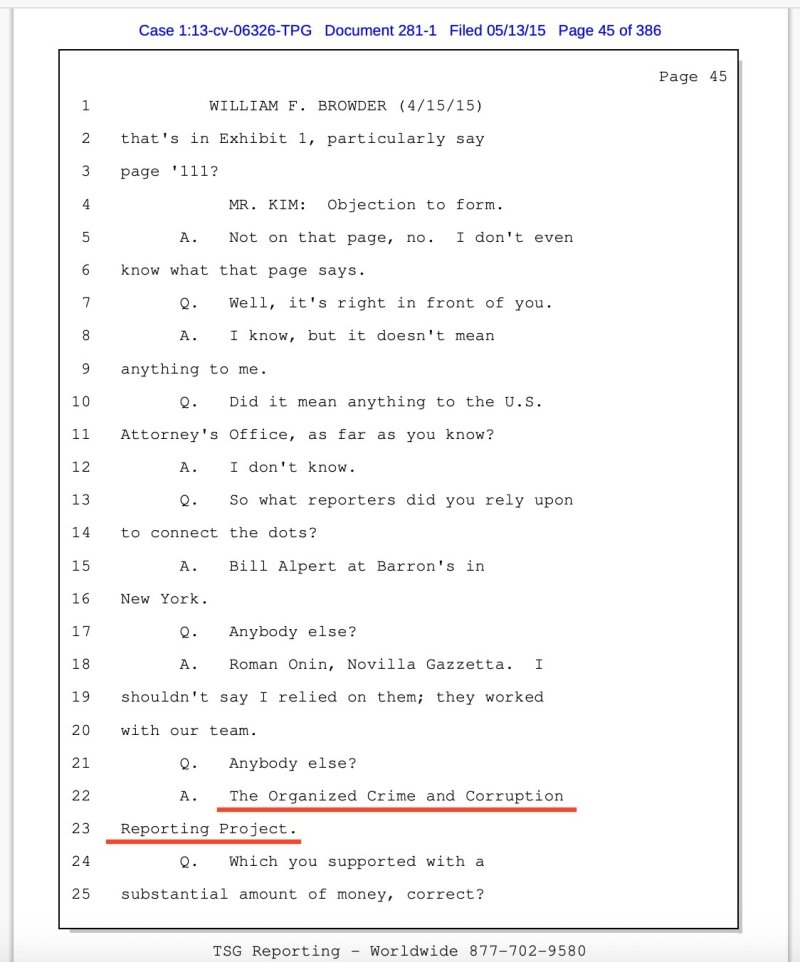 Case 1:13-cv-06326-TPG Document 281-1 Filed 05/13/15 Page 45 of 386

Page 45

1 WILLIAM F. BROWDER (4/15/15)

2 that's in Exhibit 1, particularly say

3 page '111?

4 MR. KIM: Objection to form.

5 A. Not on that page, no. I don't even

6 know what that page says.

7 Q. Well, it's right in front of you.

8 A. I know, but it doesn't mean

9 anything to me.

10 Q. Did it mean anything to the U.S.

11 Attorney's Office, as far as you know?

12 A. I don't know.

13 Q. So what reporters did you rely upon

14 to connect the dots?

15 A. Bill Alpert at Barron's in

16 New York.

17 Q. Anybody else?

18 A. Roman Onin, Novilla Gazzetta. I

19 shouldn't say I relied on them; they worked

20 with our team.

21 Q. Anybody else?

22 A. The Organized Crime and Corruption

23 Reporting Project.

24 Q. Which you supported with a

25 substantial amount of money, correct?

TSG Reporting - Worldwide 877-702-9580